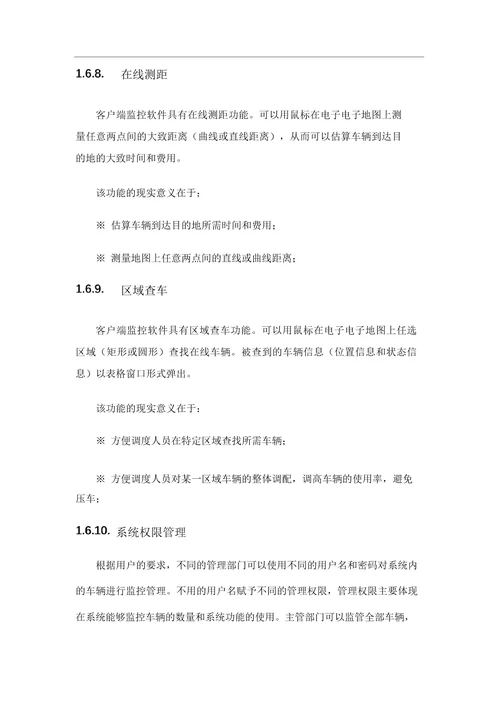 1.6.8. 在线测距

客户端监控软件具有在线测距功能。可以用鼠标在电子电子地图上测量任意两点间的大致距离（曲线或直线距离），从而可以估算车辆到达目的地的大致时间和费用。

该功能的现实意义在于：

※ 估算车辆到达目的地所需时间和费用；

※ 测量地图上任意两点间的直线或曲线距离；

1.6.9. 区域查车

客户端监控软件具有区域查车功能。可以用鼠标在电子电子地图上任选区域（矩形或圆形）查找在线车辆。被查到的车辆信息（位置信息和状态信息）以表格窗口形式弹出。

该功能的现实意义在于：

※ 方便调度人员在特定区域查找所需车辆；

※ 方便调度人员对某一区域车辆的整体调配，调高车辆的使用率，避免压车；

1.6.10. 系统权限管理

根据用户的要求，不同的管理部门可以使用不同的用户名和密码对系统内的车辆进行监控管理。不用的用户名赋予不同的管理权限，管理权限主要体现在系统能够监控车辆的数量和系统功能的使用。主管部门可以监管全部车辆，